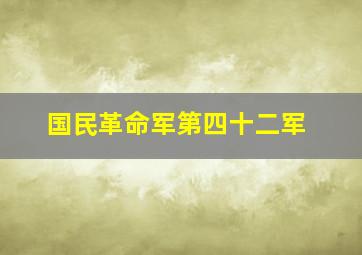 国民革命军第四十二军